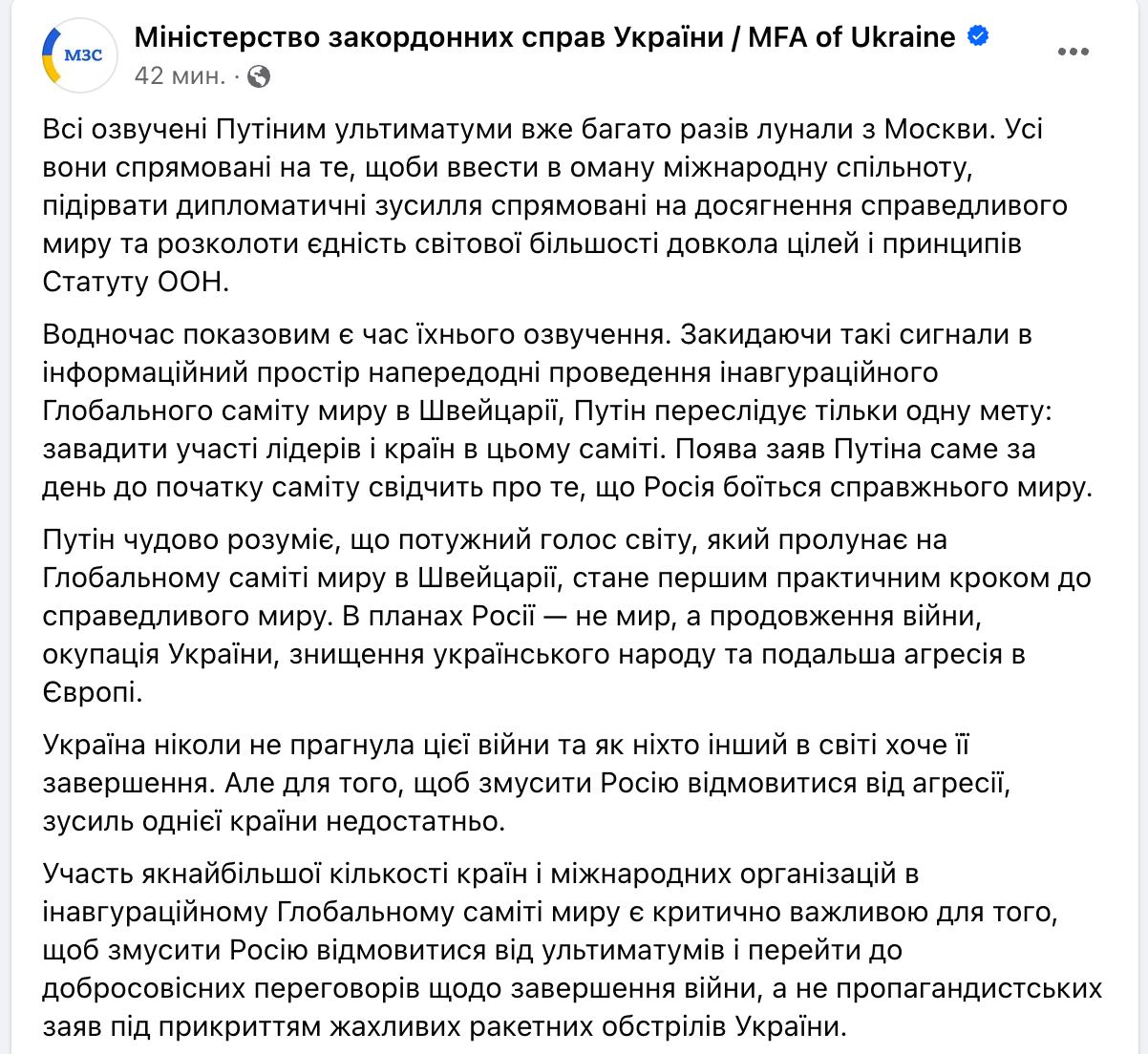 МЗС

Міністерство закордонних справ України / MFA of Ukraine
42 мин. ·

Всі озвучені Путіним ультиматуми вже багато разів лунали з Москви. Усі вони спрямовані на те, щоби ввести в оману міжнародну спільноту, підірвати дипломатичні зусилля спрямовані на досягнення справедливого миру та розколоти єдність світової більшості довкола цілей і принципів Статуту ООН.

Водночас показовим є час їхнього озвучення. Закидаючи такі сигнали в інформаційний простір напередодні проведення інавгураційного Глобального саміту миру в Швейцарії, Путін переслідує тільки одну мету: завадити участі лідерів і країн в цьому саміті. Поява заяв Путіна саме за день до початку саміту свідчить про те, що Росія боїться справжнього миру.

Путін чудово розуміє, що потужний голос світу, який пролунає на Глобальному саміті миру в Швейцарії, стане першим практичним кроком до справедливого миру. В планах Росії — не мир, а продовження війни, окупація України, знищення українського народу та подальша агресія в Європі.

Україна ніколи не прагнула цієї війни та як ніхто інший в світі хоче її завершення. Але для того, щоб змусити Росію відмовитися від агресії, зусиль однієї країни недостатньо.

Участь якнайбільшої кількості країн і міжнародних організацій в інавгураційному Глобальному саміті миру є критично важливою для того, щоб змусити Росію відмовитися від ультиматумів і перейти до добросовісних переговорів щодо завершення війни, а не пропагандистських заяв під прикриттям жахливих ракетних обстрілів України.